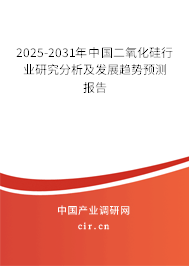 2025-2031年中国二氧化硅行业研究分析及发展趋势预测报告

中国产业调研网
cir.cn